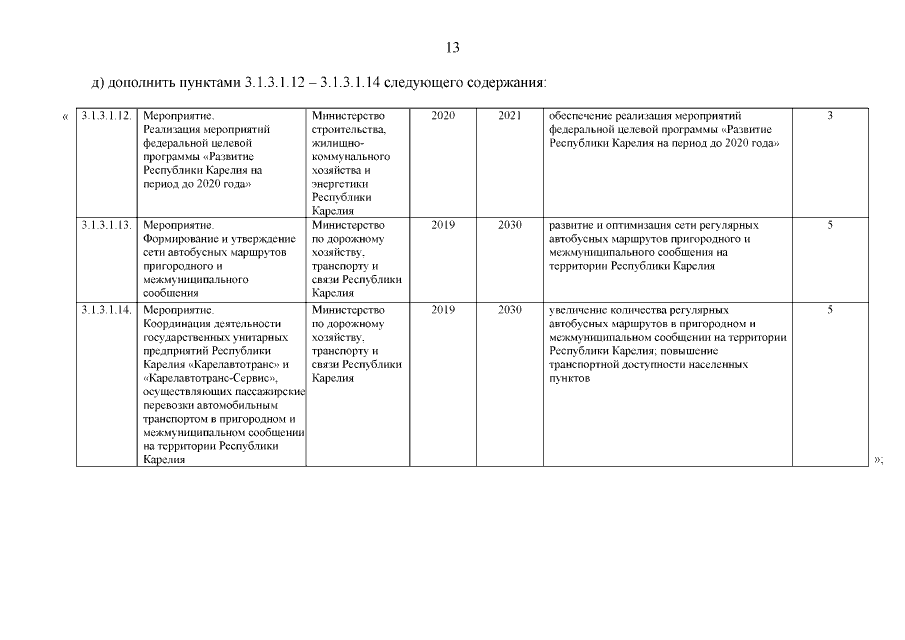 13

д) дополнить пунктами 3.1.3.1.12 – 3.1.3.1.14 следующего содержания:

«

| 3.1.3.1.12. | Мероприятие. Реализация мероприятий федеральной целевой программы «Развитие Республики Карелия на период до 2020 года» | Министерство строительства, жилищно-коммунального хозяйства и энергетики Республики Карелия | 2020 | 2021 | обеспечение реализация мероприятий федеральной целевой программы «Развитие Республики Карелия на период до 2020 года» | 3 |
|---|---|---|---|---|---|---|
| 3.1.3.1.13. | Мероприятие. Формирование и утверждение сети автобусных маршрутов пригородного и межмуниципального сообщения | Министерство по дорожному хозяйству, транспорту и связи Республики Карелия | 2019 | 2030 | развитие и оптимизация сети регулярных автобусных маршрутов пригородного и межмуниципального сообщения на территории Республики Карелия | 5 |
| 3.1.3.1.14. | Мероприятие. Координация деятельности государственных унитарных предприятий Республики Карелия «Карелавтотранс» и «Карелавтотранс-Сервис», осуществляющих пассажирские перевозки автомобильным транспортом в пригородном и межмуниципальном сообщении на территории Республики Карелия | Министерство по дорожному хозяйству, транспорту и связи Республики Карелия | 2019 | 2030 | увеличение количества регулярных автобусных маршрутов в пригородном и межмуниципальном сообщении на территории Республики Карелия; повышение транспортной доступности населенных пунктов | 5 |

»;